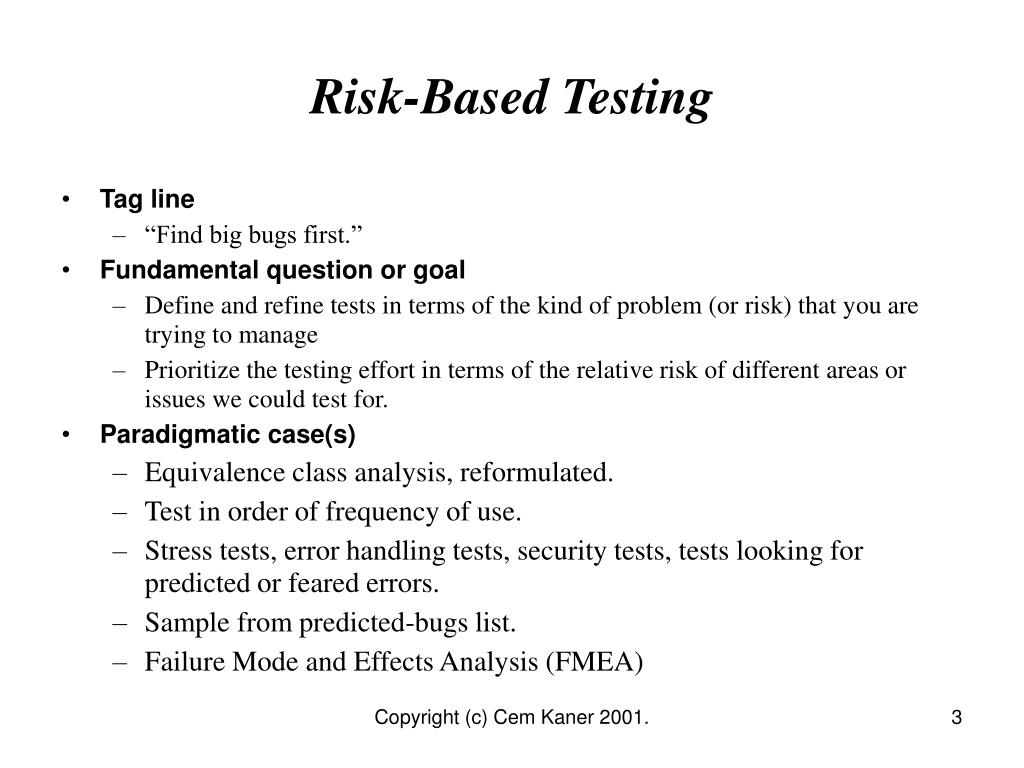 Risk-Based Testing

• Tag line
– “Find big bugs first.”
• Fundamental question or goal
– Define and refine tests in terms of the kind of problem (or risk) that you are trying to manage
– Prioritize the testing effort in terms of the relative risk of different areas or issues we could test for.
• Paradigmatic case(s)
– Equivalence class analysis, reformulated.
– Test in order of frequency of use.
– Stress tests, error handling tests, security tests, tests looking for predicted or feared errors.
– Sample from predicted-bugs list.
– Failure Mode and Effects Analysis (FMEA)

Copyright (c) Cem Kaner 2001.

3